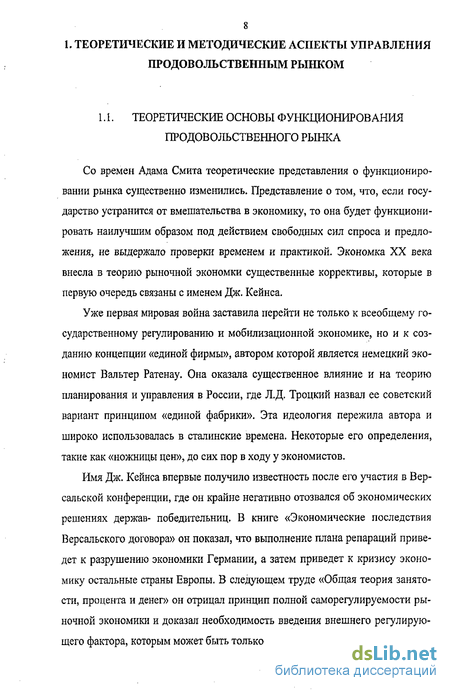 8

1. ТЕОРЕТИЧЕСКИЕ И МЕТОДИЧЕСКИЕ АСПЕКТЫ УПРАВЛЕНИЯ ПРОДОВОЛЬСТВЕННЫМ РЫНКОМ

1.1. ТЕОРЕТИЧЕСКИЕ ОСНОВЫ ФУНКЦИОНИРОВАНИЯ ПРОДОВОЛЬСТВЕННОГО РЫНКА

Со времен Адама Смита теоретические представления о функционировании рынка существенно изменились. Представление о том, что, если государство устранится от вмешательства в экономику, то она будет функционировать наилучшим образом под действием свободных сил спроса и предложения, не выдержало проверки временем и практикой. Экономка XX века внесла в теорию рыночной экономки существенные коррективы, которые в первую очередь связаны с именем Дж. Кейнса.

Уже первая мировая война заставила перейти не только к всеобщему государственному регулированию и мобилизационной экономике, но и к созданию концепции «единой фирмы», автором которой является немецкий экономист Вальтер Ратенау. Она оказала существенное влияние и на теорию планирования и управления в России, где Л.Д. Троцкий назвал ее советский вариант принципом «единой фабрики». Эта идеология пережила автора и широко использовалась в сталинские времена. Некоторые его определения, такие как «ножницы цен», до сих пор в ходу у экономистов.

Имя Дж. Кейнса впервые получило известность после его участия в Версальской конференции, где он крайне негативно отозвался об экономических решениях держав- победительниц. В книге «Экономические последствия Версальского договора» он показал, что выполнение плана репараций приведет к разрушению экономики Германии, а затем приведет к кризису экономику остальные страны Европы. В следующем труде «Общая теория занятости, процента и денег» он отрицал принцип полной саморегулируемости рыночной экономики и доказал необходимость введения внешнего регулирующего фактора, которым может быть только

dsLib.net
библиотека диссертаций